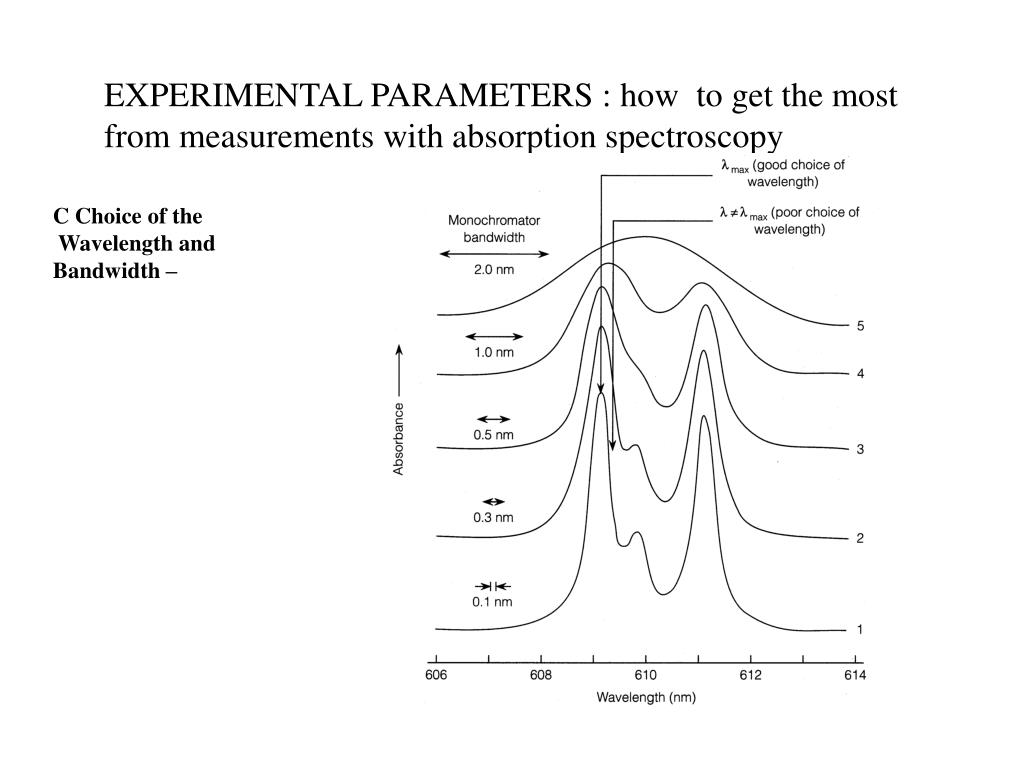 EXPERIMENTAL PARAMETERS : how to get the most from measurements with absorption spectroscopy

C Choice of the Wavelength and Bandwidth –

$\lambda_{max}$ (good choice of wavelength)

$\lambda \neq \lambda_{max}$ (poor choice of wavelength)

Monochromator bandwidth

2.0 nm

1.0 nm

0.5 nm

0.3 nm

0.1 nm

Absorbance

5

4

3

2

1

606 608 610 612 614

Wavelength (nm)